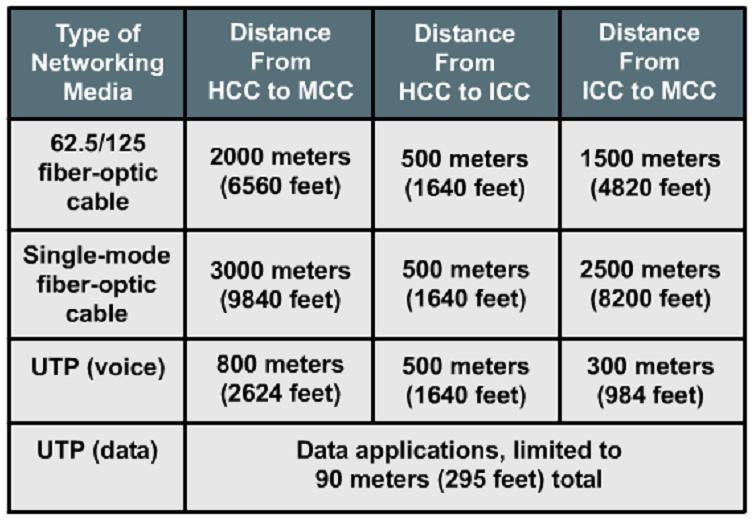 | Type of Networking Media | Distance From HCC to MCC | Distance From HCC to ICC | Distance From ICC to MCC |
|---|---|---|---|
| 62.5/125 fiber-optic cable | 2000 meters (6560 feet) | 500 meters (1640 feet) | 1500 meters (4820 feet) |
| Single-mode fiber-optic cable | 3000 meters (9840 feet) | 500 meters (1640 feet) | 2500 meters (8200 feet) |
| UTP (voice) | 800 meters (2624 feet) | 500 meters (1640 feet) | 300 meters (984 feet) |
| UTP (data) | Data applications, limited to 90 meters (295 feet) total | | |